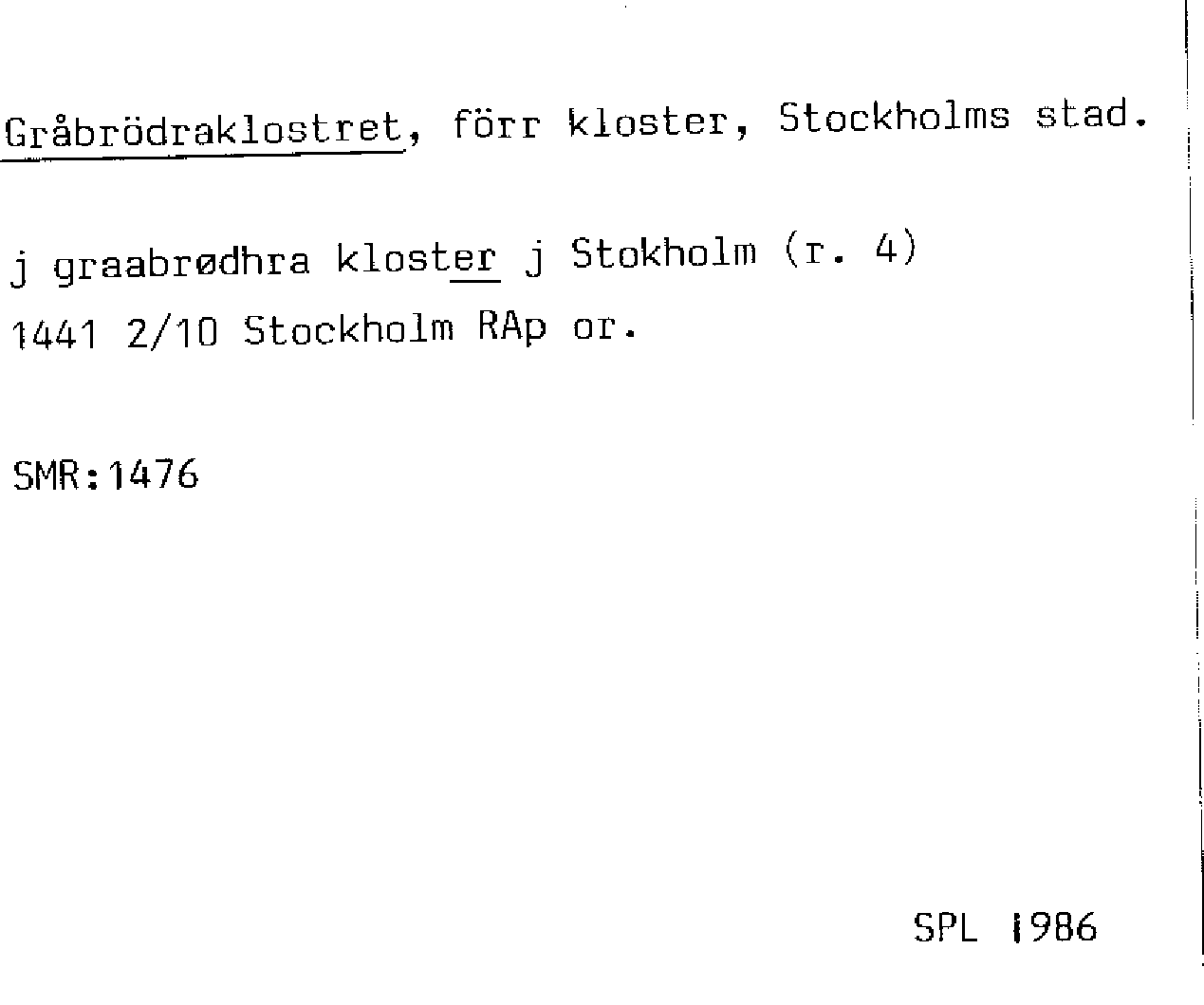 Gråbrödraklostret, förr kloster, Stockholms stad.

j graabrødhra kloster j Stokholm (r. 4)
1441 2/10 Stockholm RAp or.

SMR:1476

SPL 1986